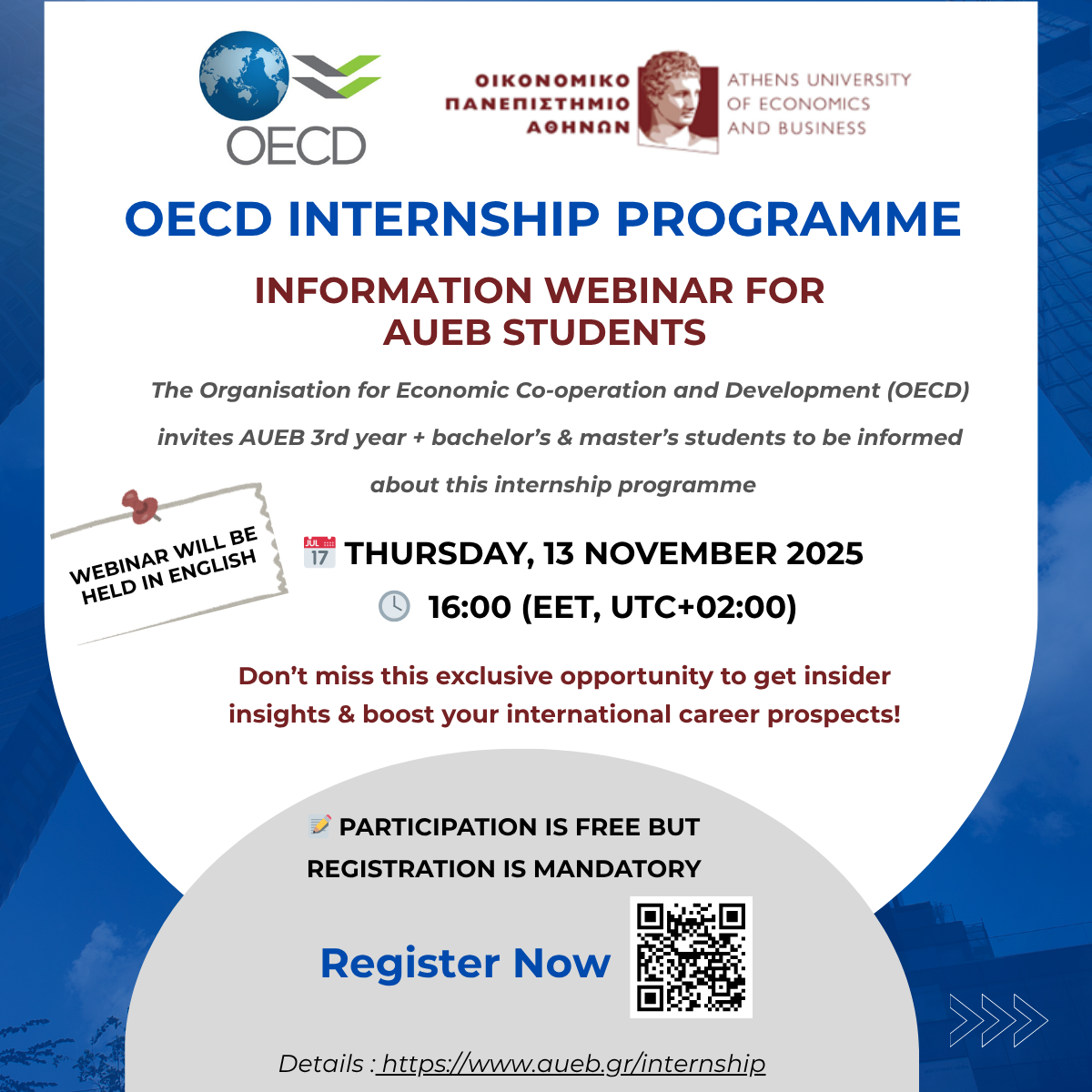 OECD

ΟΙΚΟΝΟΜΙΚΟ ΠΑΝΕΠΙΣΤΗΜΙΟ ΑΘΗΝΩΝ

ATHENS UNIVERSITY OF ECONOMICS AND BUSINESS

OECD INTERNSHIP PROGRAMME

INFORMATION WEBINAR FOR AUEB STUDENTS

The Organisation for Economic Co-operation and Development (OECD) invites AUEB 3rd year + bachelor's & master's students to be informed about this internship programme

WEBINAR WILL BE HELD IN ENGLISH

JUL 17 THURSDAY, 13 NOVEMBER 2025

16:00 (EET, UTC+02:00)

Don't miss this exclusive opportunity to get insider insights & boost your international career prospects!

PARTICIPATION IS FREE BUT REGISTRATION IS MANDATORY

Register Now

Details : https://www.aueb.gr/internship